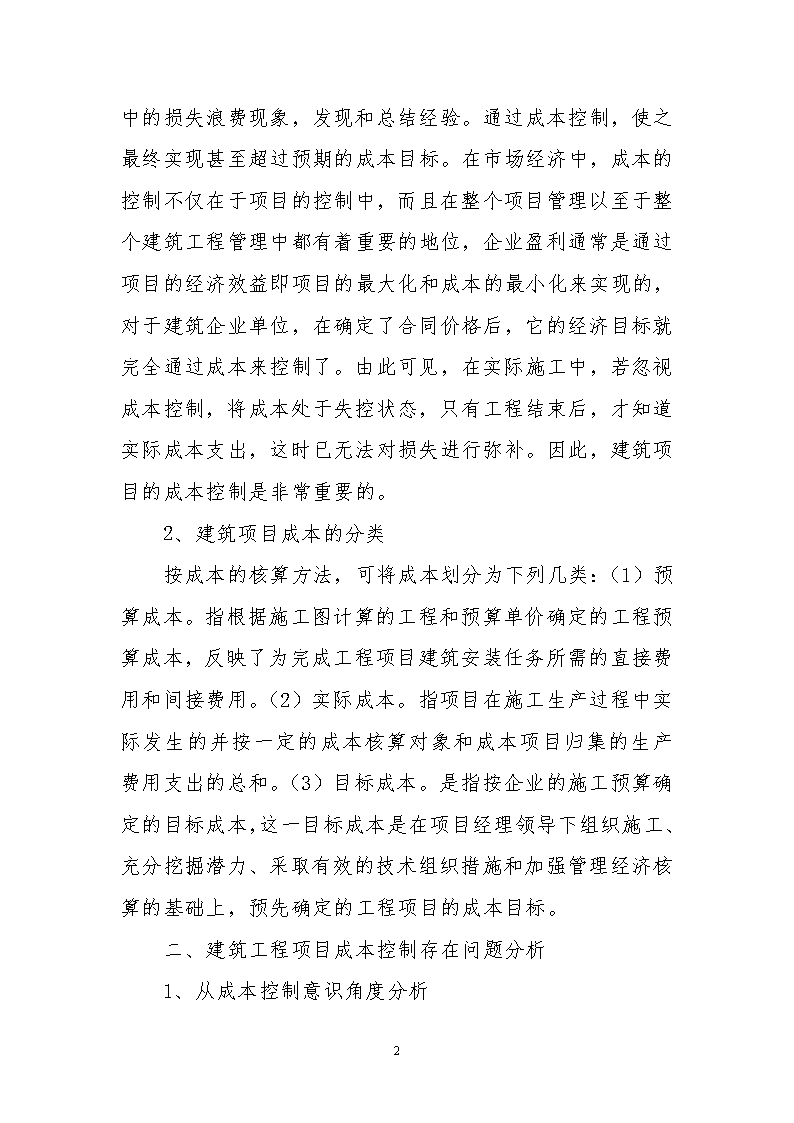 中的损失浪费现象，发现和总结经验。通过成本控制，使之最终实现甚至超过预期的成本目标。在市场经济中，成本的控制不仅在于项目的控制中，而且在整个项目管理以至于整个建筑工程管理中都有着重要的地位，企业盈利通常是通过项目的经济效益即项目的最大化和成本的最小化来实现的，对于建筑企业单位，在确定了合同价格后，它的经济目标就完全通过成本来控制了。由此可见，在实际施工中，若忽视成本控制，将成本处于失控状态，只有工程结束后，才知道实际成本支出，这时已无法对损失进行弥补。因此，建筑项目的成本控制是非常重要的。

2、建筑项目成本的分类

按成本的核算方法，可将成本划分为下列几类：（1）预算成本。指根据施工图计算的工程和预算单价确定的工程预算成本，反映了为完成工程项目建筑安装任务所需的直接费用和间接费用。（2）实际成本。指项目在施工生产过程中实际发生的并按一定的成本核算对象和成本项目归集的生产费用支出的总和。（3）目标成本。是指按企业的施工预算确定的目标成本，这一目标成本是在项目经理领导下组织施工、充分挖掘潜力、采取有效的技术组织措施和加强管理经济核算的基础上，预先确定的工程项目的成本目标。

二、建筑工程项目成本控制存在问题分析

1、从成本控制意识角度分析

2